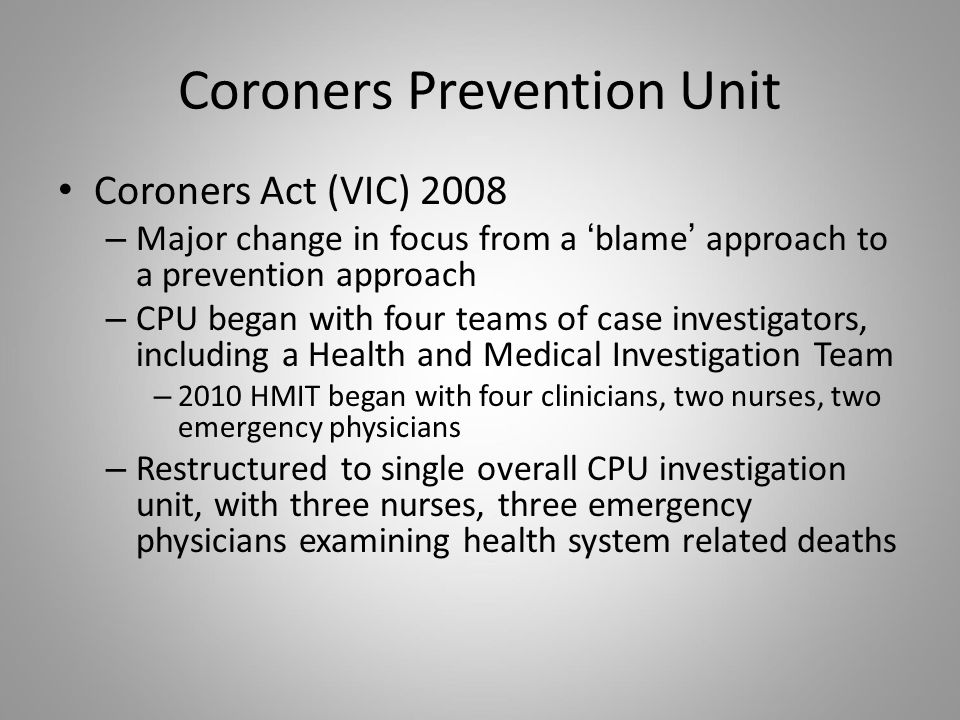 Coroners Prevention Unit

• Coroners Act (VIC) 2008
– Major change in focus from a ‘blame’ approach to a prevention approach
– CPU began with four teams of case investigators, including a Health and Medical Investigation Team
– 2010 HMIT began with four clinicians, two nurses, two emergency physicians
– Restructured to single overall CPU investigation unit, with three nurses, three emergency physicians examining health system related deaths